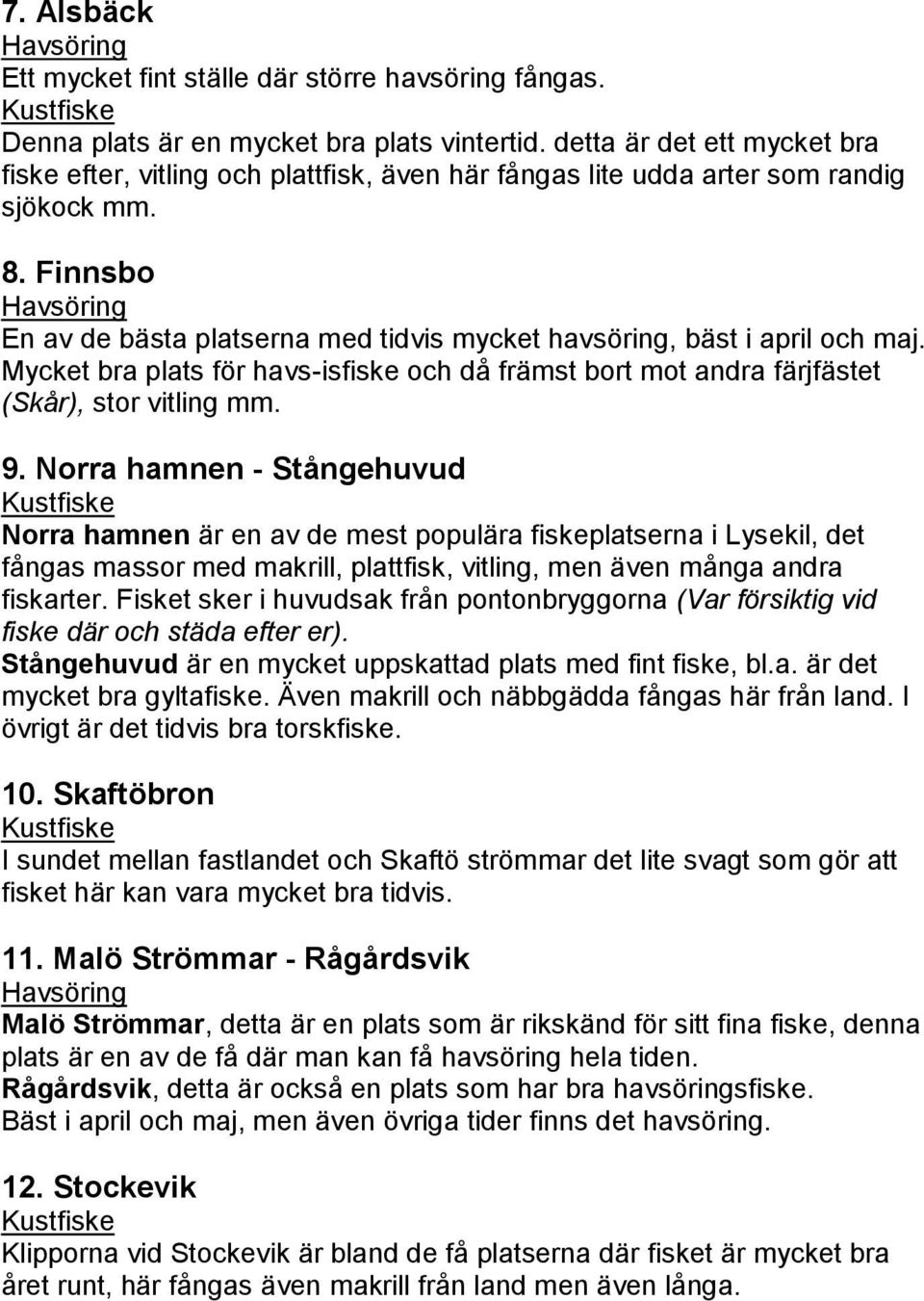 7. Alsbäck
Havsöring
Ett mycket fint ställe där större havsöring fångas.
Kustfiske
Denna plats är en mycket bra plats vintertid. detta är det ett mycket bra fiske efter, vitling och plattfisk, även här fångas lite udda arter som randig sjökock mm.

8. Finnsbo
Havsöring
En av de bästa platserna med tidvis mycket havsöring, bäst i april och maj. Mycket bra plats för havs-isfiske och då främst bort mot andra färjfästet (Skår), stor vitling mm.

9. Norra hamnen - Stångehuvud
Kustfiske
Norra hamnen är en av de mest populära fiskeplatserna i Lysekil, det fångas massor med makrill, plattfisk, vitling, men även många andra fiskarter. Fisket sker i huvudsak från pontonbryggorna (Var försiktig vid fiske där och städa efter er).
Stångehuvud är en mycket uppskattad plats med fint fiske, bl.a. är det mycket bra gyltafiske. Även makrill och näbbgädda fångas här från land. I övrigt är det tidvis bra torskfiske.

10. Skaftöbron
Kustfiske
I sundet mellan fastlandet och Skaftö strömmar det lite svagt som gör att fisket här kan vara mycket bra tidvis.

11. Malö Strömmar - Rågårdsvik
Havsöring
Malö Strömmar, detta är en plats som är rikskänd för sitt fina fiske, denna plats är en av de få där man kan få havsöring hela tiden.
Rågårdsvik, detta är också en plats som har bra havsöringsfiske. Bäst i april och maj, men även övriga tider finns det havsöring.

12. Stockevik
Kustfiske
Klipporna vid Stockevik är bland de få platserna där fisket är mycket bra året runt, här fångas även makrill från land men även långa.